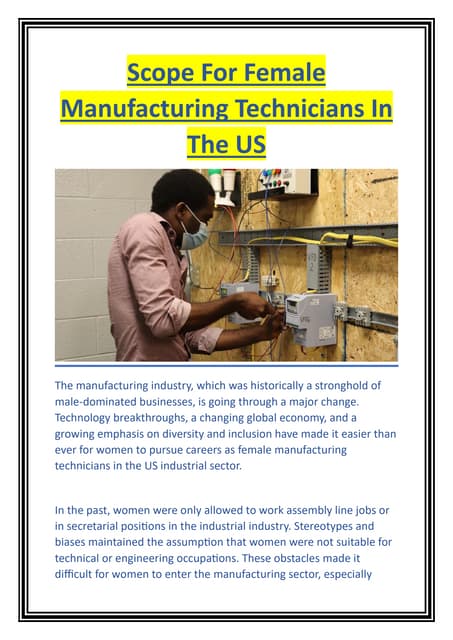 Scope For Female Manufacturing Technicians In The US

The manufacturing industry, which was historically a stronghold of male-dominated businesses, is going through a major change. Technology breakthroughs, a changing global economy, and a growing emphasis on diversity and inclusion have made it easier than ever for women to pursue careers as female manufacturing technicians in the US industrial sector.

In the past, women were only allowed to work assembly line jobs or in secretarial positions in the industrial industry. Stereotypes and biases maintained the assumption that women were not suitable for technical or engineering occupations. These obstacles made it difficult for women to enter the manufacturing sector, especially